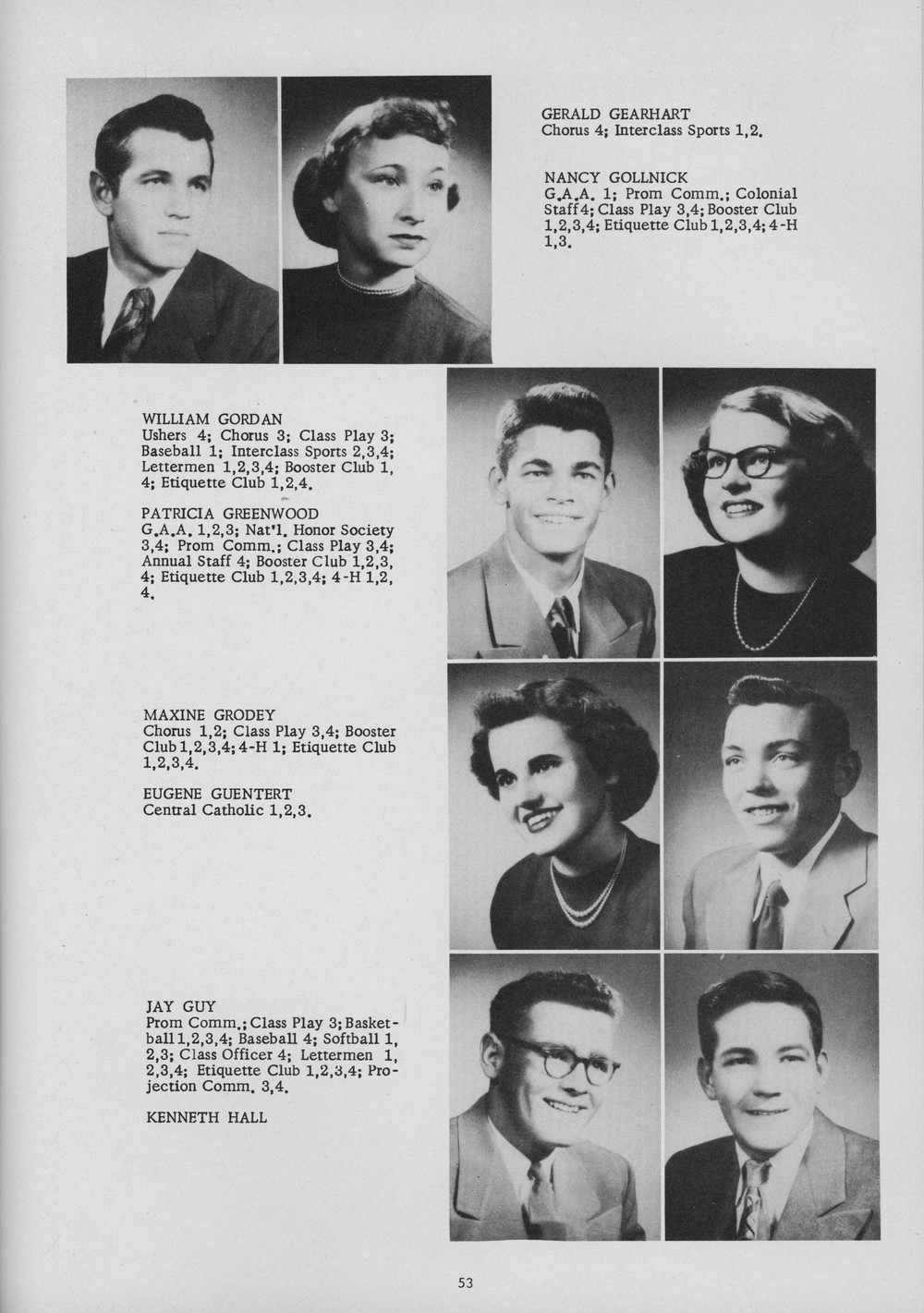 GERALD GEARHART
Chorus 4; Interclass Sports 1,2.

NANCY GOLLNICK
G.A.A. 1; Prom Comm.; Colonial Staff 4; Class Play 3,4; Booster Club 1,2,3,4; Etiquette Club 1,2,3,4; 4-H 1,3.

WILLIAM GORDAN
Ushers 4; Chorus 3; Class Play 3; Baseball 1; Interclass Sports 2,3,4; Lettermen 1,2,3,4; Booster Club 1, 4; Etiquette Club 1,2,4.

PATRICIA GREENWOOD
G.A.A. 1,2,3; Nat'l. Honor Society 3,4; Prom Comm.; Class Play 3,4; Annual Staff 4; Booster Club 1,2,3, 4; Etiquette Club 1,2,3,4; 4-H 1,2, 4.

MAXINE GRODEY
Chorus 1,2; Class Play 3,4; Booster Club 1,2,3,4; 4-H 1; Etiquette Club 1,2,3,4.

EUGENE GUENTERT
Central Catholic 1,2,3.

JAY GUY
Prom Comm.; Class Play 3; Basketball 1,2,3,4; Baseball 4; Softball 1, 2,3; Class Officer 4; Lettermen 1, 2,3,4; Etiquette Club 1,2,3,4; Projection Comm. 3,4.

KENNETH HALL

53